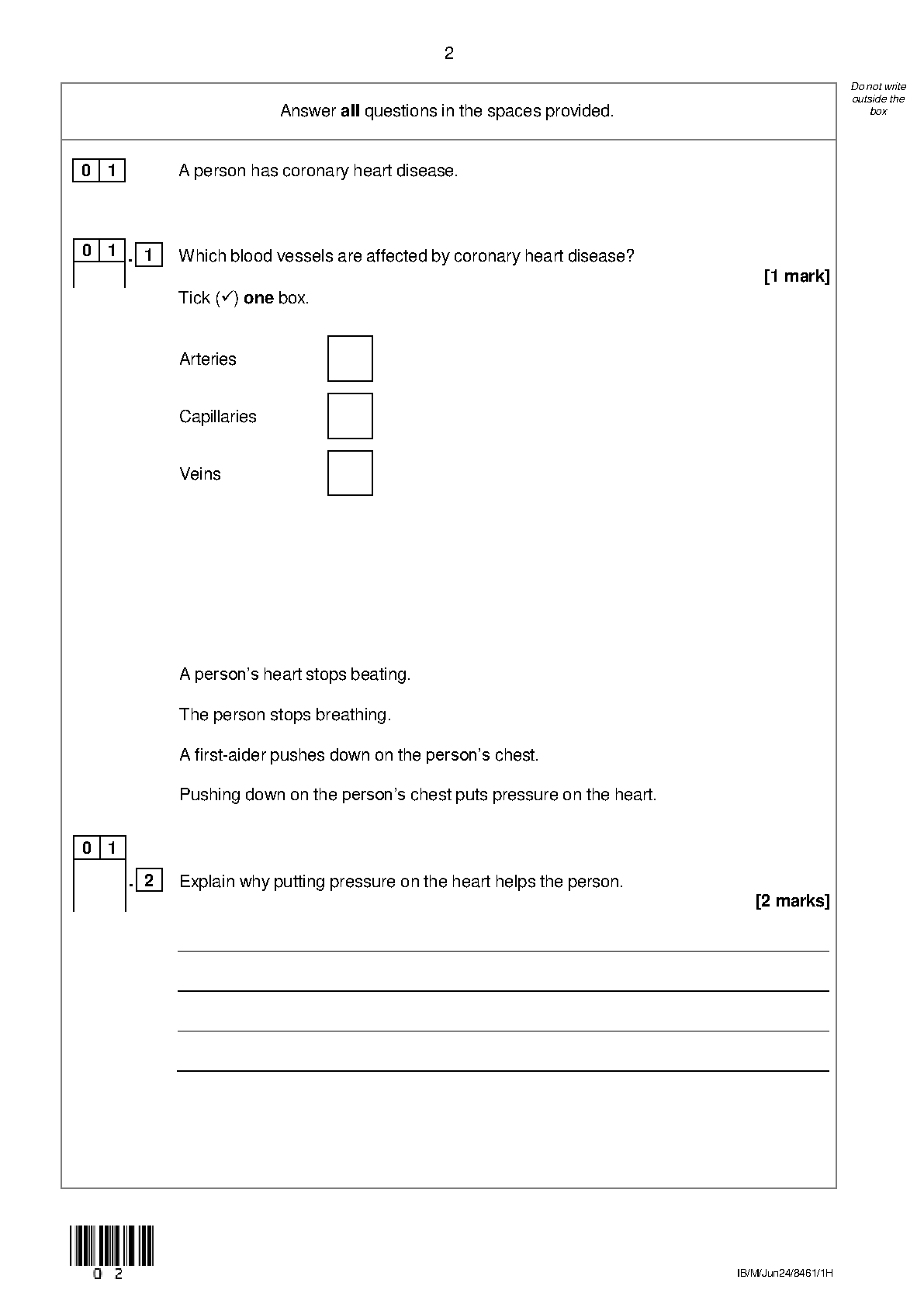 2

Do not write outside the box

Answer **all** questions in the spaces provided.

0 1 A person has coronary heart disease.

0 1 . 1 Which blood vessels are affected by coronary heart disease?

[1 mark]

Tick (✓) **one** box.

Arteries

Capillaries

Veins

A person's heart stops beating.

The person stops breathing.

A first-aider pushes down on the person's chest.

Pushing down on the person's chest puts pressure on the heart.

0 1 . 2 Explain why putting pressure on the heart helps the person.

[2 marks]

0 2

IB/M/Jun24/8461/1H